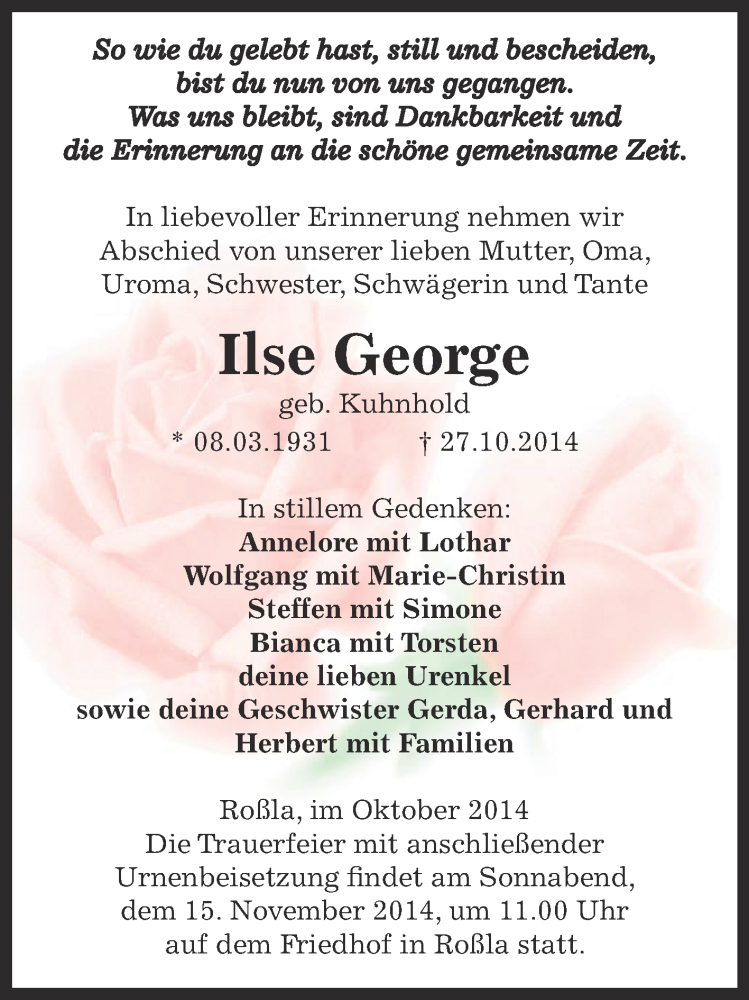 So wie du gelebt hast, still und bescheiden,
bist du nun von uns gegangen.
Was uns bleibt, sind Dankbarkeit und
die Erinnerung an die schöne gemeinsame Zeit.

In liebevoller Erinnerung nehmen wir Abschied von unserer lieben Mutter, Oma, Uroma, Schwester, Schwägerin und Tante

Ilse George
geb. Kuhnhold
* 08.03.1931 † 27.10.2014

In stillem Gedenken:
Annelore mit Lothar
Wolfgang mit Marie-Christin
Steffen mit Simone
Bianca mit Torsten
deine lieben Urenkel
sowie deine Geschwister Gerda, Gerhard und Herbert mit Familien

Roßla, im Oktober 2014
Die Trauerfeier mit anschließender Urnenbeisetzung findet am Sonnabend, dem 15. November 2014, um 11.00 Uhr auf dem Friedhof in Roßla statt.